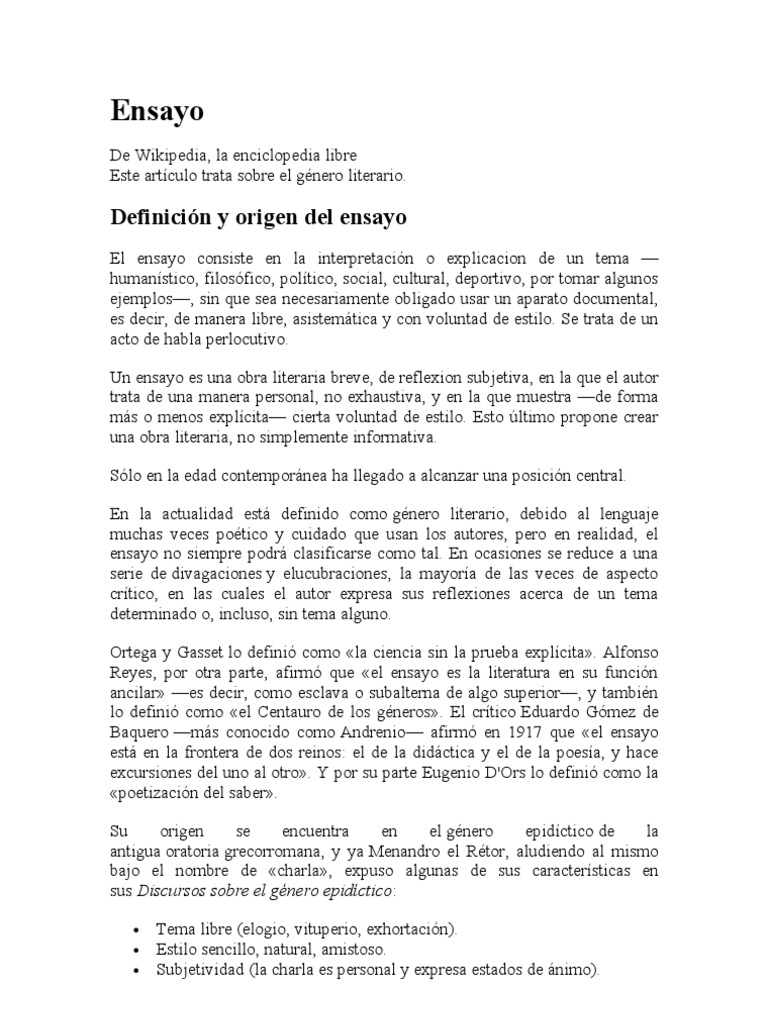 Ensayo

De Wikipedia, la enciclopedia libre
Este artículo trata sobre el género literario.

Definición y origen del ensayo

El ensayo consiste en la interpretación o explicacion de un tema —humanístico, filosófico, político, social, cultural, deportivo, por tomar algunos ejemplos—, sin que sea necesariamente obligado usar un aparato documental, es decir, de manera libre, asistemática y con voluntad de estilo. Se trata de un acto de habla perlocutivo.

Un ensayo es una obra literaria breve, de reflexion subjetiva, en la que el autor trata de una manera personal, no exhaustiva, y en la que muestra —de forma más o menos explícita— cierta voluntad de estilo. Esto último propone crear una obra literaria, no simplemente informativa.

Sólo en la edad contemporánea ha llegado a alcanzar una posición central.

En la actualidad está definido como género literario, debido al lenguaje muchas veces poético y cuidado que usan los autores, pero en realidad, el ensayo no siempre podrá clasificarse como tal. En ocasiones se reduce a una serie de divagaciones y elucubraciones, la mayoría de las veces de aspecto crítico, en las cuales el autor expresa sus reflexiones acerca de un tema determinado o, incluso, sin tema alguno.

Ortega y Gasset lo definió como «la ciencia sin la prueba explícita». Alfonso Reyes, por otra parte, afirmó que «el ensayo es la literatura en su función ancilar» —es decir, como esclava o subalterna de algo superior—, y también lo definió como «el Centauro de los géneros». El crítico Eduardo Gómez de Baquero —más conocido como Andrenio— afirmó en 1917 que «el ensayo está en la frontera de dos reinos: el de la didáctica y el de la poesía, y hace excursiones del uno al otro». Y por su parte Eugenio D'Ors lo definió como la «poetización del saber».

Su origen se encuentra en el género epidíctico de la antigua oratoria grecorromana, y ya Menandro el Rétor, aludiendo al mismo bajo el nombre de «charla», expuso algunas de sus características en sus Discursos sobre el género epidíctico:

• Tema libre (elogio, vituperio, exhortación).
• Estilo sencillo, natural, amistoso.
• Subjetividad (la charla es personal y expresa estados de ánimo).